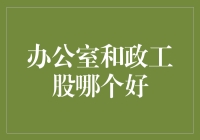 办公室和政工股哪个好